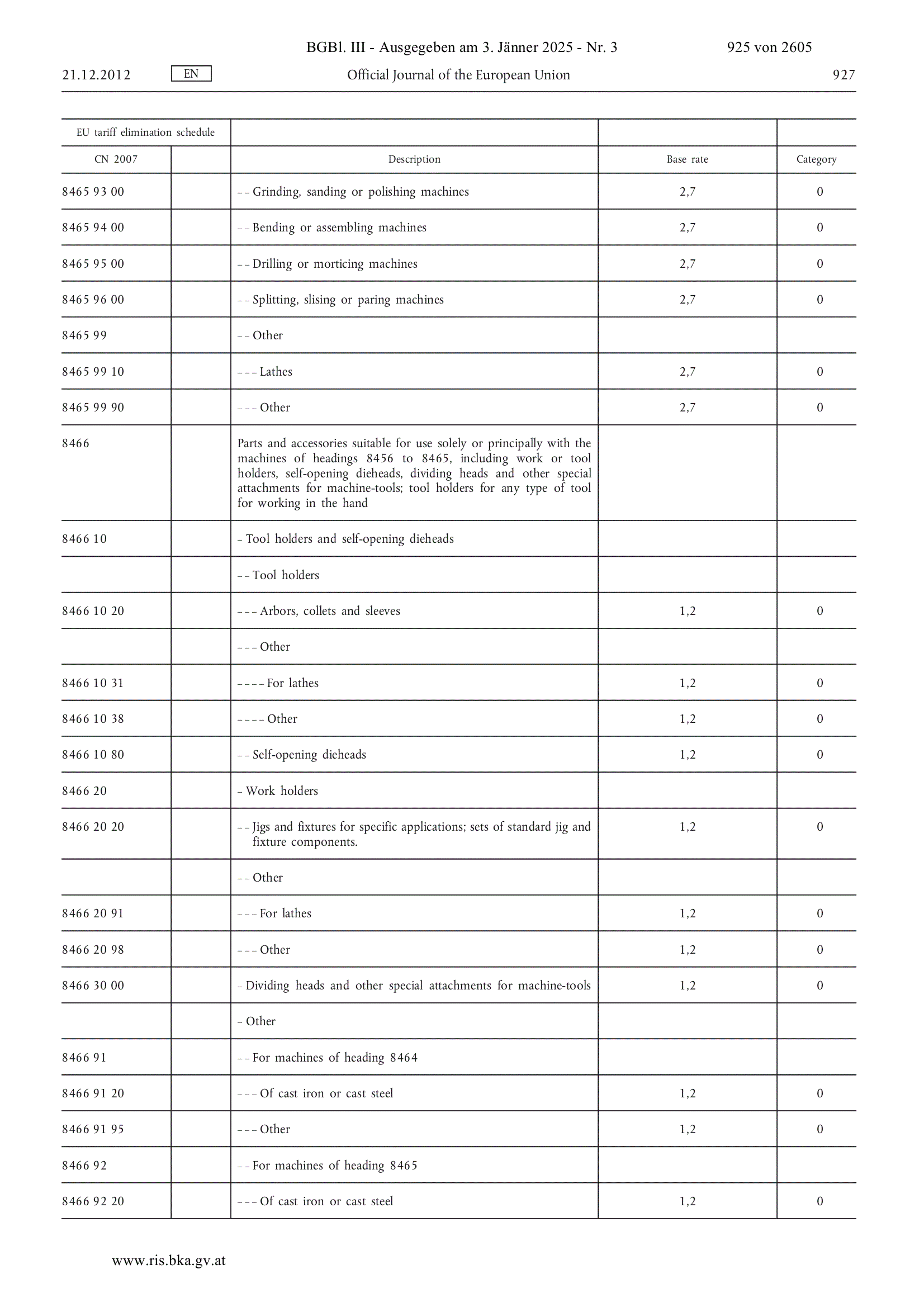 BGBl. III - Ausgegeben am 3. Jänner 2025 - Nr. 3 925 von 2605

21.12.2012 EN Official Journal of the European Union 927

| EU tariff elimination schedule | | | | |
|---|---|---|---|---|
| CN 2007 | | Description | Base rate | Category |
| 8465 93 00 | | – – Grinding, sanding or polishing machines | 2,7 | 0 |
| 8465 94 00 | | – – Bending or assembling machines | 2,7 | 0 |
| 8465 95 00 | | – – Drilling or morticing machines | 2,7 | 0 |
| 8465 96 00 | | – – Splitting, slising or paring machines | 2,7 | 0 |
| 8465 99 | | – – Other | | |
| 8465 99 10 | | – – – Lathes | 2,7 | 0 |
| 8465 99 90 | | – – – Other | 2,7 | 0 |
| 8466 | | Parts and accessories suitable for use solely or principally with the machines of headings 8456 to 8465, including work or tool holders, self-opening dieheads, dividing heads and other special attachments for machine-tools; tool holders for any type of tool for working in the hand | | |
| 8466 10 | | – Tool holders and self-opening dieheads | | |
| | | – – Tool holders | | |
| 8466 10 20 | | – – – Arbors, collets and sleeves | 1,2 | 0 |
| | | – – – Other | | |
| 8466 10 31 | | – – – – For lathes | 1,2 | 0 |
| 8466 10 38 | | – – – – Other | 1,2 | 0 |
| 8466 10 80 | | – – Self-opening dieheads | 1,2 | 0 |
| 8466 20 | | – Work holders | | |
| 8466 20 20 | | – – Jigs and fixtures for specific applications; sets of standard jig and fixture components. | 1,2 | 0 |
| | | – – Other | | |
| 8466 20 91 | | – – – For lathes | 1,2 | 0 |
| 8466 20 98 | | – – – Other | 1,2 | 0 |
| 8466 30 00 | | – Dividing heads and other special attachments for machine-tools | 1,2 | 0 |
| | | – Other | | |
| 8466 91 | | – – For machines of heading 8464 | | |
| 8466 91 20 | | – – – Of cast iron or cast steel | 1,2 | 0 |
| 8466 91 95 | | – – – Other | 1,2 | 0 |
| 8466 92 | | – – For machines of heading 8465 | | |
| 8466 92 20 | | – – – Of cast iron or cast steel | 1,2 | 0 |

www.ris.bka.gv.at